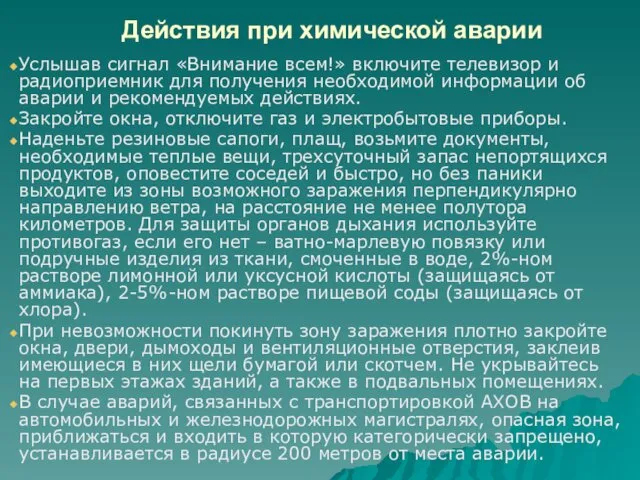 Действия при химической аварии

Услышав сигнал «Внимание всем!» включите телевизор и радиоприемник для получения необходимой информации об аварии и рекомендуемых действиях.

Закройте окна, отключите газ и электробытовые приборы.

Наденьте резиновые сапоги, плащ, возьмите документы, необходимые теплые вещи, трехсуточный запас непортящихся продуктов, оповестите соседей и быстро, но без паники выходите из зоны возможного заражения перпендикулярно направлению ветра, на расстояние не менее полутора километров. Для защиты органов дыхания используйте противогаз, если его нет – ватно-марлевую повязку или подручные изделия из ткани, смоченные в воде, 2%-ном растворе лимонной или уксусной кислоты (защищаясь от аммиака), 2-5%-ном растворе пищевой соды (защищаясь от хлора).

При невозможности покинуть зону заражения плотно закройте окна, двери, дымоходы и вентиляционные отверстия, заклеив имеющиеся в них щели бумагой или скотчем. Не укрывайтесь на первых этажах зданий, а также в подвальных помещениях.

В случае аварий, связанных с транспортировкой АХОВ на автомобильных и железнодорожных магистралях, опасная зона, приближаться и входить в которую категорически запрещено, устанавливается в радиусе 200 метров от места аварии.